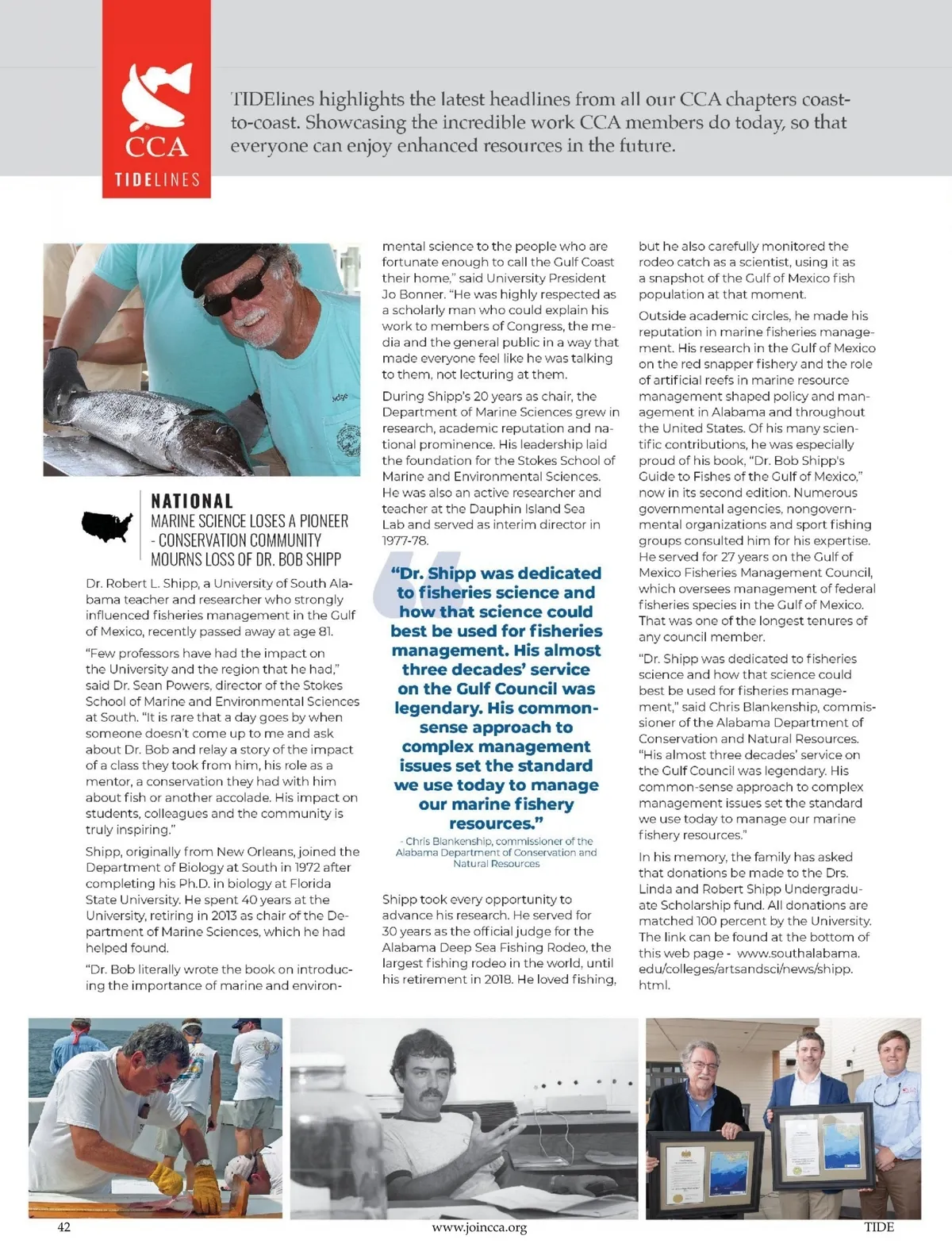 CCA
TIDELINES

TIDElines highlights the latest headlines from all our CCA chapters coast-to-coast. Showcasing the incredible work CCA members do today, so that everyone can enjoy enhanced resources in the future.

NATIONAL
MARINE SCIENCE LOSES A PIONEER - CONSERVATION COMMUNITY MOURNS LOSS OF DR. BOB SHIPP

Dr. Robert L. Shipp, a University of South Alabama teacher and researcher who strongly influenced fisheries management in the Gulf of Mexico, recently passed away at age 81.

"Few professors have had the impact on the University and the region that he had," said Dr. Sean Powers, director of the Stokes School of Marine and Environmental Sciences at South. "It is rare that a day goes by when someone doesn't come up to me and ask about Dr. Bob and relay a story of the impact of a class they took from him, his role as a mentor, a conservation they had with him about fish or another accolade. His impact on students, colleagues and the community is truly inspiring."

Shipp, originally from New Orleans, joined the Department of Biology at South in 1972 after completing his Ph.D. in biology at Florida State University. He spent 40 years at the University, retiring in 2013 as chair of the Department of Marine Sciences, which he had helped found.

"Dr. Bob literally wrote the book on introducing the importance of marine and environmental science to the people who are fortunate enough to call the Gulf Coast their home," said University President Jo Bonner. "He was highly respected as a scholarly man who could explain his work to members of Congress, the media and the general public in a way that made everyone feel like he was talking to them, not lecturing at them.

During Shipp's 20 years as chair, the Department of Marine Sciences grew in research, academic reputation and national prominence. His leadership laid the foundation for the Stokes School of Marine and Environmental Sciences. He was also an active researcher and teacher at the Dauphin Island Sea Lab and served as interim director in 1977-78.

"Dr. Shipp was dedicated to fisheries science and how that science could best be used for fisheries management. His almost three decades' service on the Gulf Council was legendary. His common-sense approach to complex management issues set the standard we use today to manage our marine fishery resources."
- Chris Blankenship, commissioner of the Alabama Department of Conservation and Natural Resources

Shipp took every opportunity to advance his research. He served for 30 years as the official judge for the Alabama Deep Sea Fishing Rodeo, the largest fishing rodeo in the world, until his retirement in 2018. He loved fishing, but he also carefully monitored the rodeo catch as a scientist, using it as a snapshot of the Gulf of Mexico fish population at that moment.

Outside academic circles, he made his reputation in marine fisheries management. His research in the Gulf of Mexico on the red snapper fishery and the role of artificial reefs in marine resource management shaped policy and management in Alabama and throughout the United States. Of his many scientific contributions, he was especially proud of his book, "Dr. Bob Shipp's Guide to Fishes of the Gulf of Mexico," now in its second edition. Numerous governmental agencies, nongovernmental organizations and sport fishing groups consulted him for his expertise. He served for 27 years on the Gulf of Mexico Fisheries Management Council, which oversees management of federal fisheries species in the Gulf of Mexico. That was one of the longest tenures of any council member.

"Dr. Shipp was dedicated to fisheries science and how that science could best be used for fisheries management," said Chris Blankenship, commissioner of the Alabama Department of Conservation and Natural Resources. "His almost three decades' service on the Gulf Council was legendary. His common-sense approach to complex management issues set the standard we use today to manage our marine fishery resources."

In his memory, the family has asked that donations be made to the Drs. Linda and Robert Shipp Undergraduate Scholarship fund. All donations are matched 100 percent by the University. The link can be found at the bottom of this web page - www.southalabama.edu/colleges/artsandsci/news/shipp.html.

42
www.joincca.org
TIDE